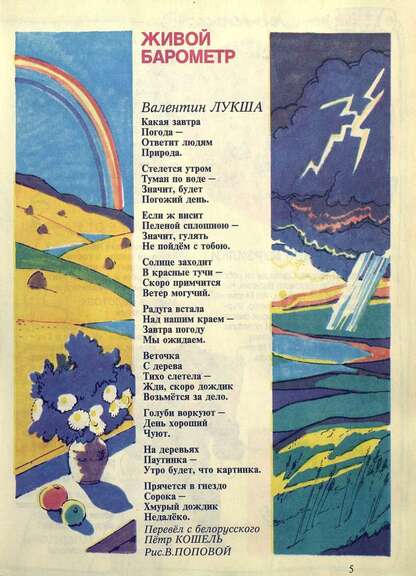 ЖИВОЙ БАРОМЕТР

Валентин ЛУКША

Какая завтра
Погода —
Ответит людям
Природа.

Стелется утром
Туман по воде —
Значит, будет
Погожий день.

Если ж висит
Пеленой сплошною —
Значит, гулять
Не пойдём с тобою.

Солнце заходит
В красные тучи —
Скоро примчится
Ветер могучий.

Радуга встала
Над нашим краем —
Завтра погоду
Мы ожидаем.

Веточка
С дерева
Тихо слетела —
Жди, скоро дождик
Возьмётся за дело.

Голуби воркуют —
День хороший
Чуют.

На деревьях
Паутинка —
Утро будет, что картинка.

Прячется в гнездо
Сорока —
Хмурый дождик
Недалёко.

Перевёл с белорусского
Пётр КОШЕЛЬ
Рис.В.ПОПОВОЙ

5